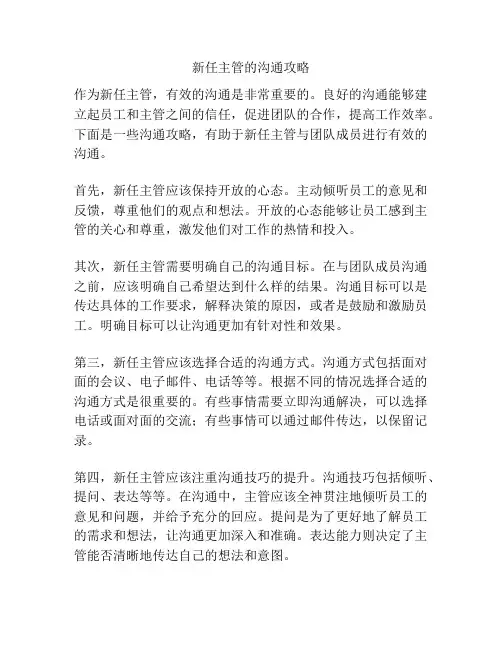 新任主管的沟通攻略

作为新任主管，有效的沟通是非常重要的。良好的沟通能够建立起员工和主管之间的信任，促进团队的合作，提高工作效率。下面是一些沟通攻略，有助于新任主管与团队成员进行有效的沟通。

首先，新任主管应该保持开放的心态。主动倾听员工的意见和反馈，尊重他们的观点和想法。开放的心态能够让员工感到主管的关心和尊重，激发他们对工作的热情和投入。

其次，新任主管需要明确自己的沟通目标。在与团队成员沟通之前，应该明确自己希望达到什么样的结果。沟通目标可以是传达具体的工作要求，解释决策的原因，或者是鼓励和激励员工。明确目标可以让沟通更加有针对性和效果。

第三，新任主管应该选择合适的沟通方式。沟通方式包括面对面的会议、电子邮件、电话等等。根据不同的情况选择合适的沟通方式是很重要的。有些事情需要立即沟通解决，可以选择电话或面对面的交流；有些事情可以通过邮件传达，以保留记录。

第四，新任主管应该注重沟通技巧的提升。沟通技巧包括倾听、提问、表达等等。在沟通中，主管应该全神贯注地倾听员工的意见和问题，并给予充分的回应。提问是为了更好地了解员工的需求和想法，让沟通更加深入和准确。表达能力则决定了主管能否清晰地传达自己的想法和意图。